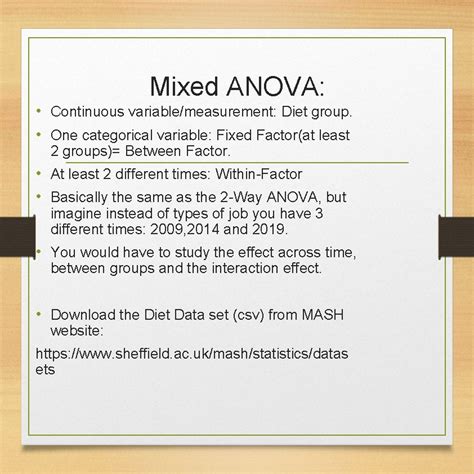 Mixed ANOVA:

• Continuous variable/measurement: Diet group.

• One categorical variable: Fixed Factor(at least 2 groups)= Between Factor.

• At least 2 different times: Within-Factor

• Basically the same as the 2-Way ANOVA, but imagine instead of types of job you have 3 different times: 2009,2014 and 2019.

• You would have to study the effect across time, between groups and the interaction effect.

• Download the Diet Data set (csv) from MASH website:

https://www.sheffield.ac.uk/mash/statistics/datasets